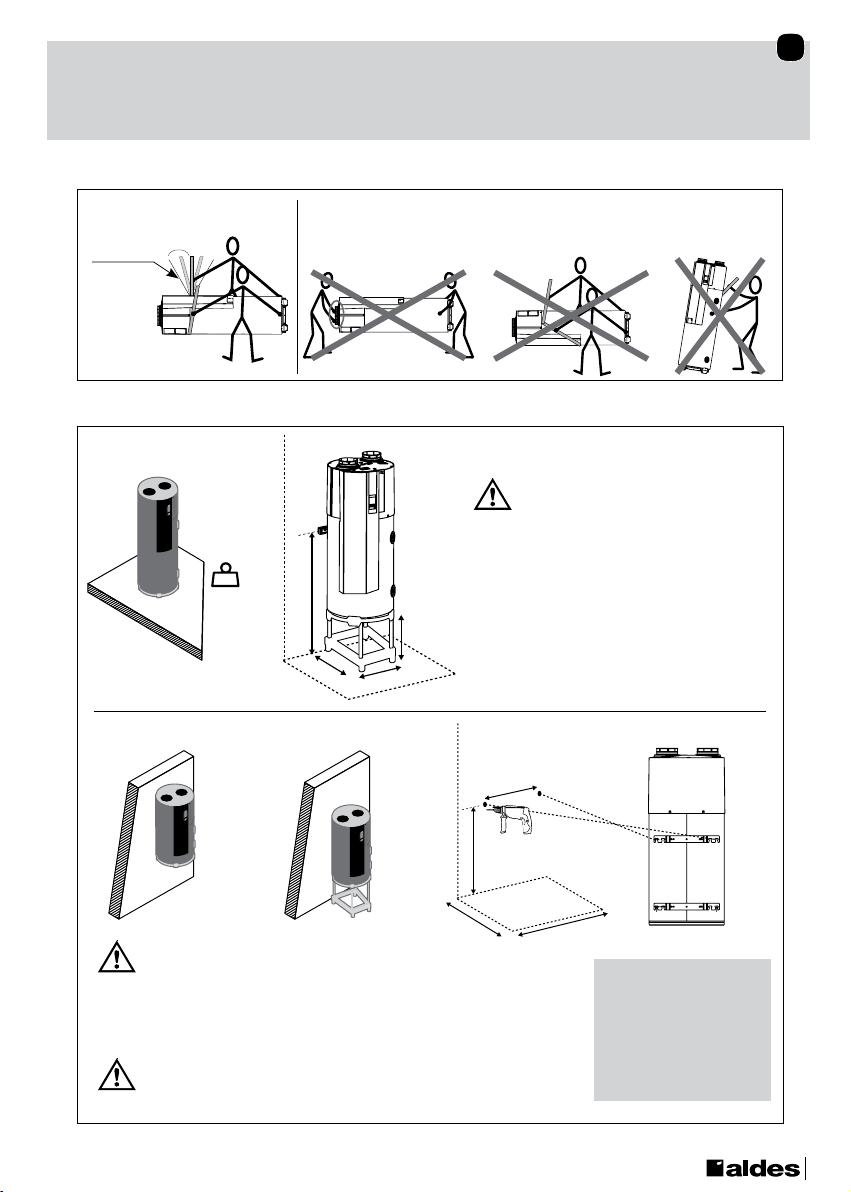 aldes